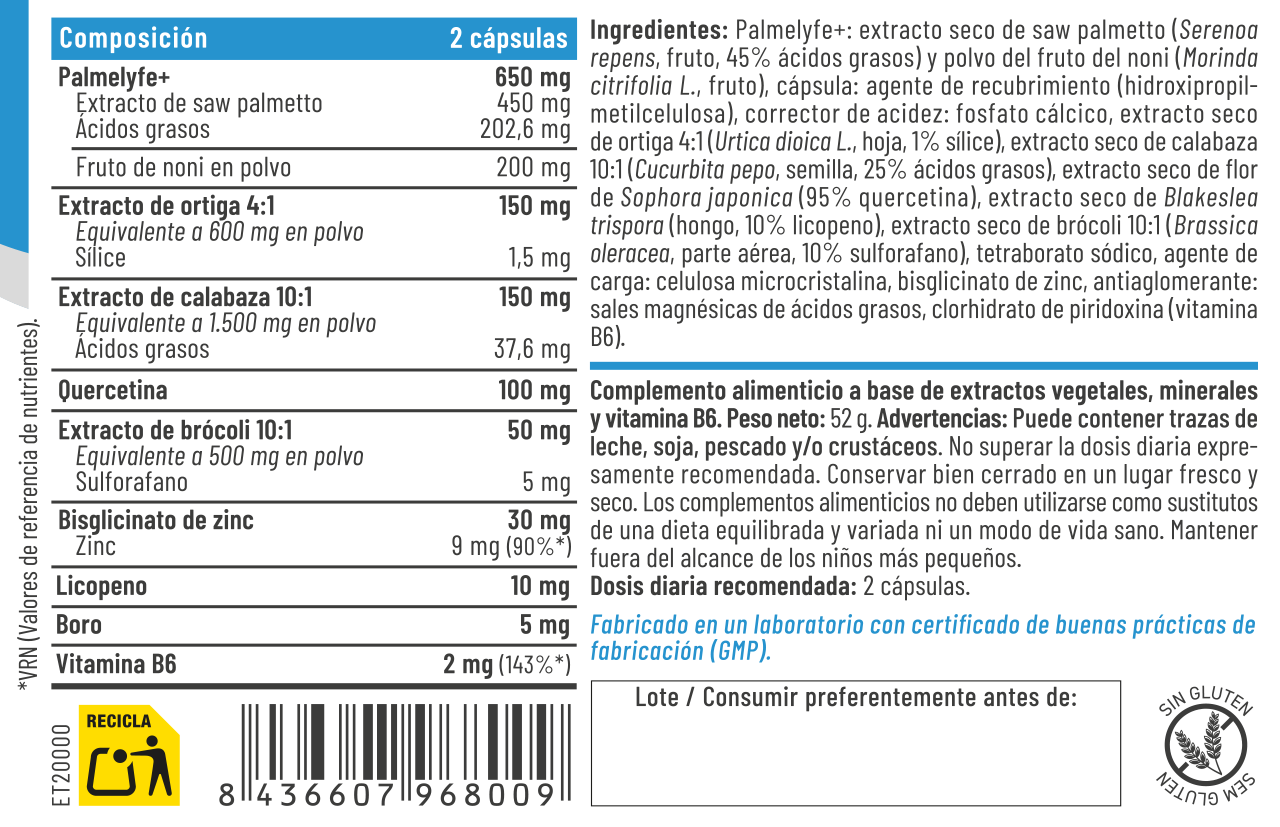 | Composición | 2 cápsulas |
|---|---|
| Palmelyfe+ | 650 mg |
| Extracto de saw palmetto | 450 mg |
| Ácidos grasos | 202,6 mg |
| Fruto de noni en polvo | 200 mg |
| Extracto de ortiga 4:1 | 150 mg |
| Equivalente a 600 mg en polvo | |
| Sílice | 1,5 mg |
| Extracto de calabaza 10:1 | 150 mg |
| Equivalente a 1.500 mg en polvo | |
| Ácidos grasos | 37,6 mg |
| Quercetina | 100 mg |
| Extracto de brócoli 10:1 | 50 mg |
| Equivalente a 500 mg en polvo | |
| Sulforafano | 5 mg |
| Bisglicinato de zinc | 30 mg |
| Zinc | 9 mg (90%*) |
| Licopeno | 10 mg |
| Boro | 5 mg |
| Vitamina B6 | 2 mg (143%*) |

*VRN (Valores de referencia de nutrientes).

ET20000

RECICLA

8 436607 968009

Ingredientes: Palmelyfe+: extracto seco de saw palmetto (Serenoa repens, fruto, 45% ácidos grasos) y polvo del fruto del noni (Morinda citrifolia L., fruto), cápsula: agente de recubrimiento (hidroxipropilmetilcelulosa), corrector de acidez: fosfato cálcico, extracto seco de ortiga 4:1 (Urtica dioica L., hoja, 1% sílice), extracto seco de calabaza 10:1 (Cucurbita pepo, semilla, 25% ácidos grasos), extracto seco de flor de Sophora japonica (95% quercetina), extracto seco de Blakeslea trispora (hongo, 10% licopeno), extracto seco de brócoli 10:1 (Brassica oleracea, parte aérea, 10% sulforafano), tetraborato sódico, agente de carga: celulosa microcristalina, bisglicinato de zinc, antiaglomerante: sales magnésicas de ácidos grasos, clorhidrato de piridoxina (vitamina B6).

Complemento alimenticio a base de extractos vegetales, minerales y vitamina B6. Peso neto: 52 g. Advertencias: Puede contener trazas de leche, soja, pescado y/o crustáceos. No superar la dosis diaria expresamente recomendada. Conservar bien cerrado en un lugar fresco y seco. Los complementos alimenticios no deben utilizarse como sustitutos de una dieta equilibrada y variada ni un modo de vida sano. Mantener fuera del alcance de los niños más pequeños.
Dosis diaria recomendada: 2 cápsulas.

Fabricado en un laboratorio con certificado de buenas prácticas de fabricación (GMP).

Lote / Consumir preferentemente antes de:

SIN GLUTEN
SEM GLUTEN